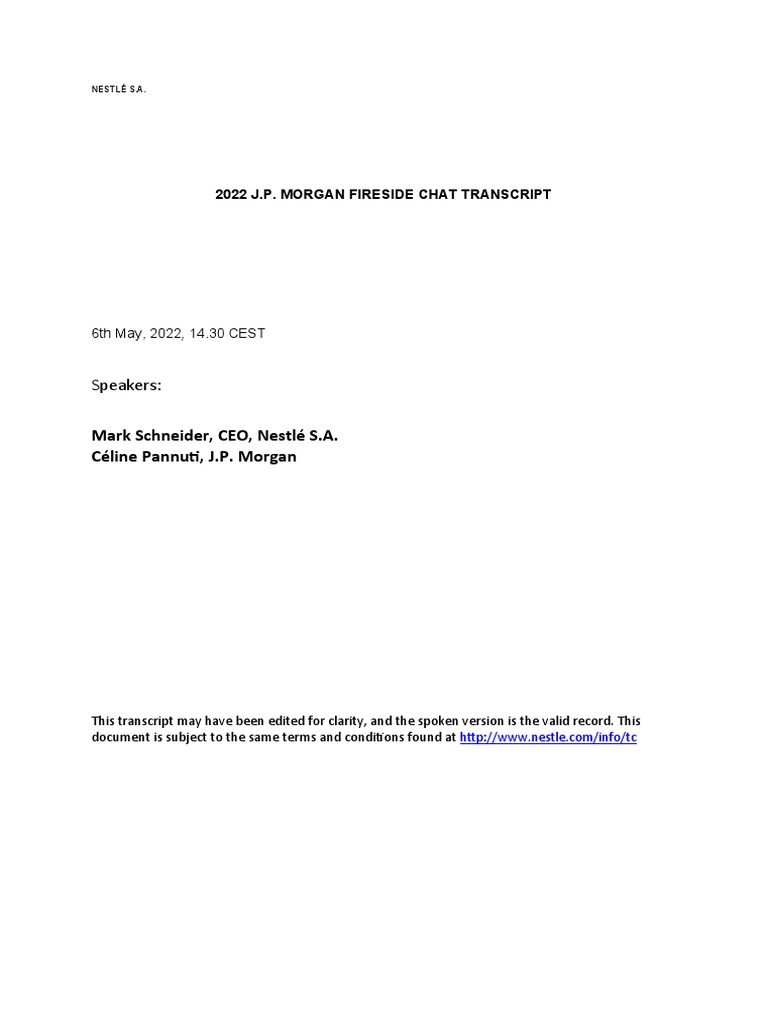 NESTLÉ S.A.

2022 J.P. MORGAN FIRESIDE CHAT TRANSCRIPT

6th May, 2022, 14.30 CEST

Speakers:

Mark Schneider, CEO, Nestlé S.A.
Céline Pannuti, J.P. Morgan

This transcript may have been edited for clarity, and the spoken version is the valid record. This document is subject to the same terms and conditions found at http://www.nestle.com/info/tc